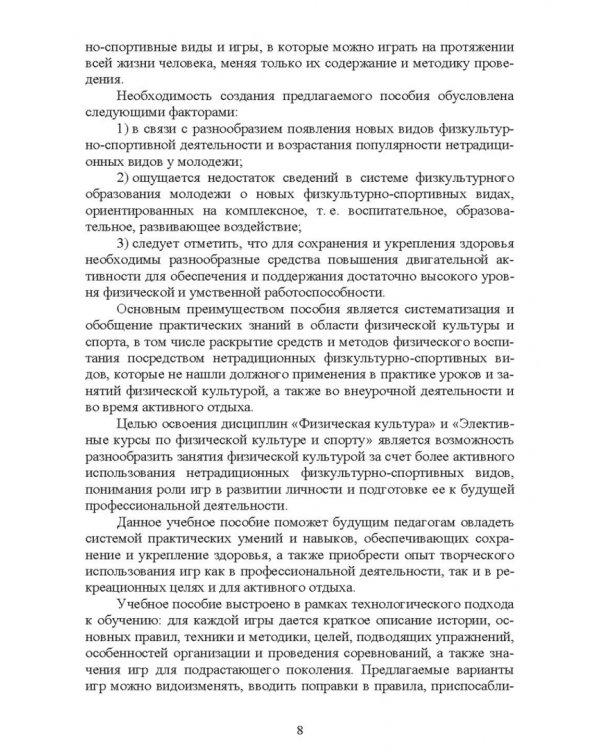 но-спортивные виды и игры, в которые можно играть на протяжении всей жизни человека, меняя только их содержание и методику проведения.

Необходимость создания предлагаемого пособия обусловлена следующими факторами:

1) в связи с разнообразием появления новых видов физкультурно-спортивной деятельности и возрастания популярности нетрадиционных видов у молодежи;

2) ощущается недостаток сведений в системе физкультурного образования молодежи о новых физкультурно-спортивных видах, ориентированных на комплексное, т. е. воспитательное, образовательное, развивающее воздействие;

3) следует отметить, что для сохранения и укрепления здоровья необходимы разнообразные средства повышения двигательной активности для обеспечения и поддержания достаточно высокого уровня физической и умственной работоспособности.

Основным преимуществом пособия является систематизация и обобщение практических знаний в области физической культуры и спорта, в том числе раскрытие средств и методов физического воспитания посредством нетрадиционных физкультурно-спортивных видов, которые не нашли должного применения в практике уроков и занятий физической культурой, а также во внеурочной деятельности и во время активного отдыха.

Целью освоения дисциплин «Физическая культура» и «Элективные курсы по физической культуре и спорту» является возможность разнообразить занятия физической культурой за счет более активного использования нетрадиционных физкультурно-спортивных видов, понимания роли игр в развитии личности и подготовке ее к будущей профессиональной деятельности.

Данное учебное пособие поможет будущим педагогам овладеть системой практических умений и навыков, обеспечивающих сохранение и укрепление здоровья, а также приобрести опыт творческого использования игр как в профессиональной деятельности, так и в рекреационных целях и для активного отдыха.

Учебное пособие выстроено в рамках технологического подхода к обучению: для каждой игры дается краткое описание истории, основных правил, техники и методики, целей, подводящих упражнений, особенностей организации и проведения соревнований, а также значения игр для подрастающего поколения. Предлагаемые варианты игр можно видоизменять, вводить поправки в правила, приспосабли-

8